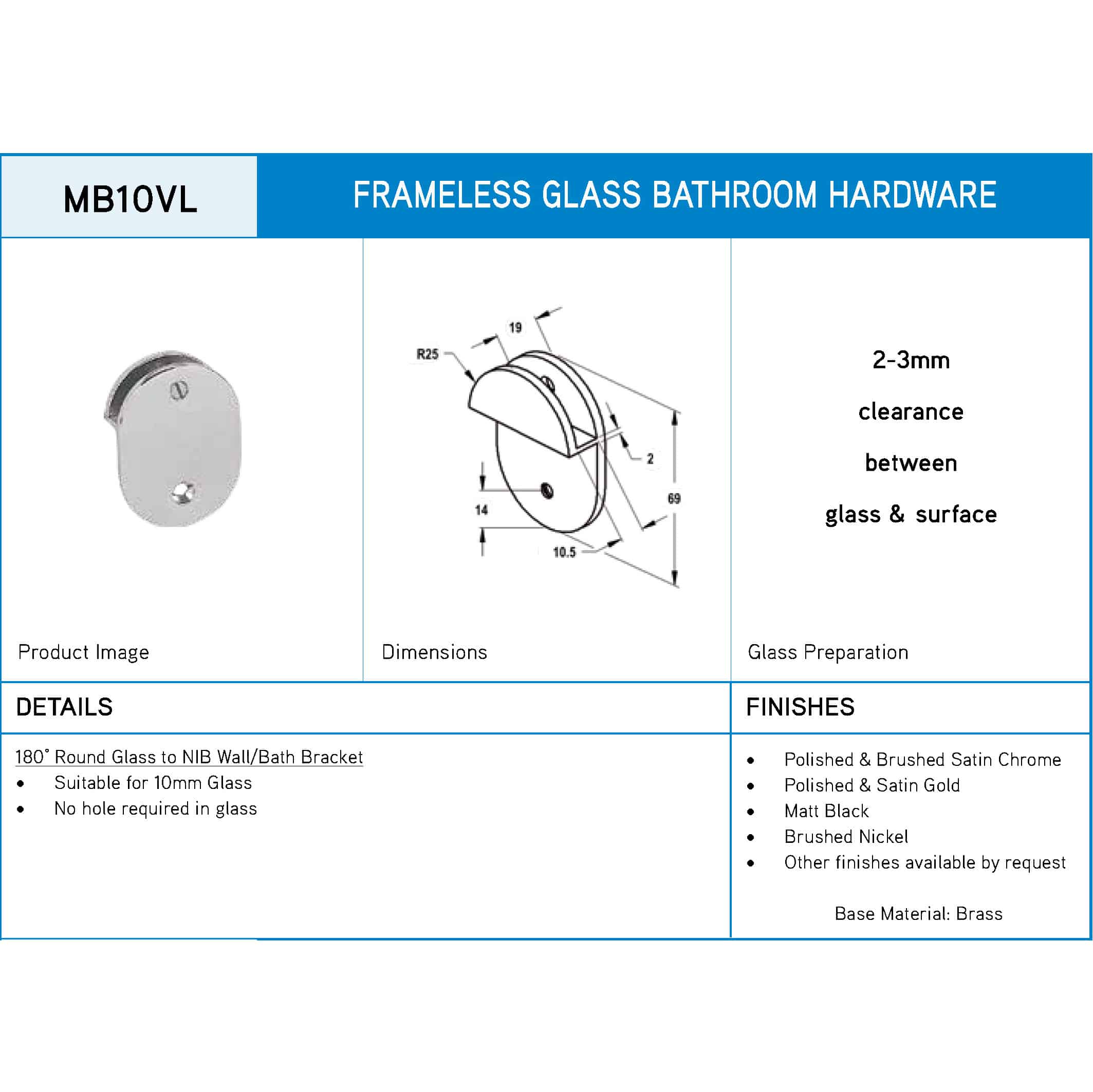 MB10VL

FRAMELESS GLASS BATHROOM HARDWARE

Product Image

19

R25

2

69

14

10.5

Dimensions

2-3mm

clearance

between

glass & surface

Glass Preparation

DETAILS

180° Round Glass to NIB Wall/Bath Bracket
• Suitable for 10mm Glass
• No hole required in glass

FINISHES

• Polished & Brushed Satin Chrome
• Polished & Satin Gold
• Matt Black
• Brushed Nickel
• Other finishes available by request

Base Material: Brass